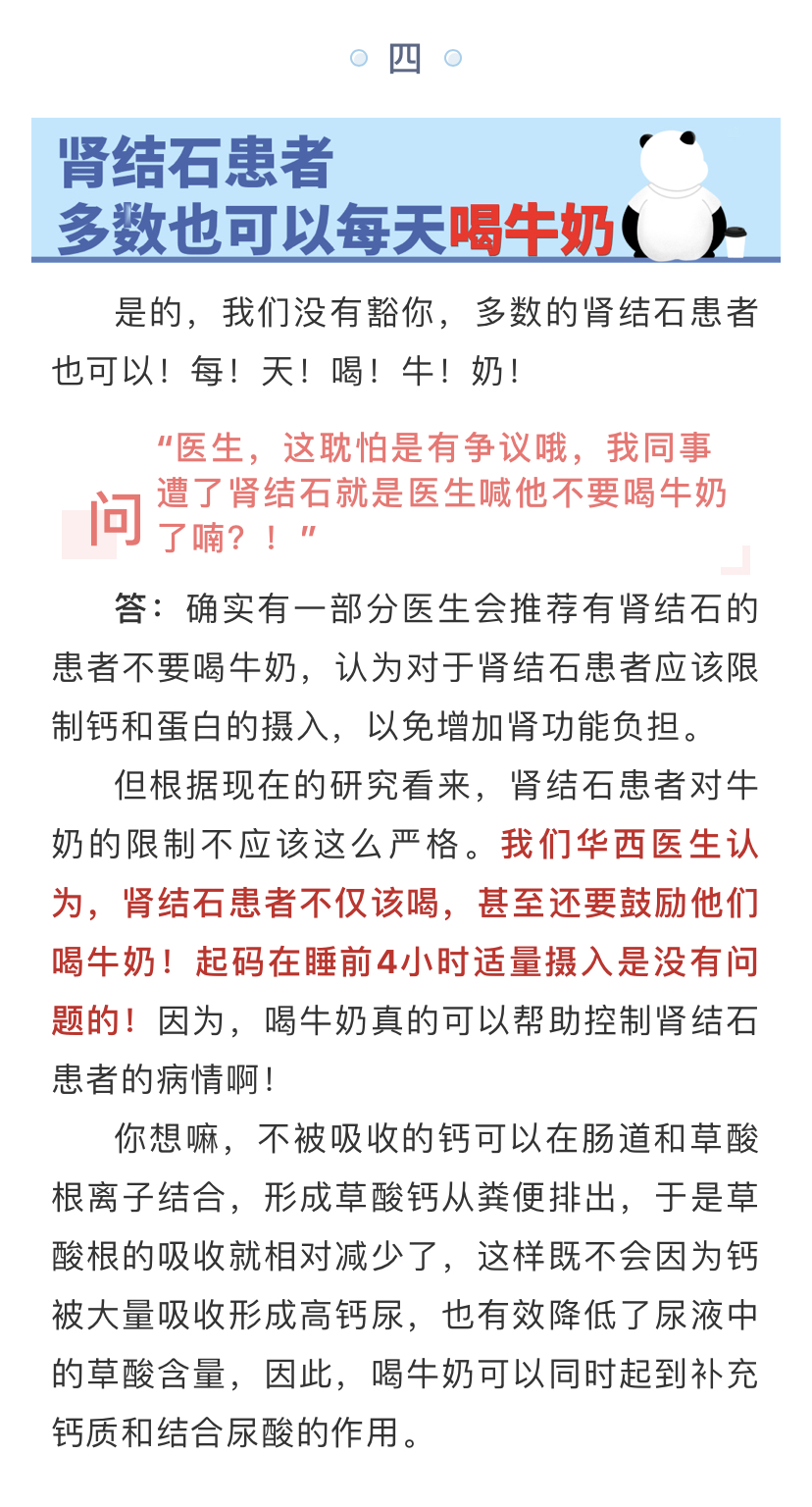 四

肾结石患者
多数也可以每天喝牛奶

是的，我们没有豁你，多数的肾结石患者也可以！每！天！喝！牛！奶！

问 “医生，这耽怕是有争议哦，我同事遭了肾结石就是医生喊他不要喝牛奶了喃？！”

答：确实有一部分医生会推荐有肾结石的患者不要喝牛奶，认为对于肾结石患者应该限制钙和蛋白的摄入，以免增加肾功能负担。

但根据现在的研究看来，肾结石患者对牛奶的限制不应该这么严格。我们华西医生认为，肾结石患者不仅该喝，甚至还要鼓励他们喝牛奶！起码在睡前4小时适量摄入是没有问题的！因为，喝牛奶真的可以帮助控制肾结石患者的病情啊！

你想嘛，不被吸收的钙可以在肠道和草酸根离子结合，形成草酸钙从粪便排出，于是草酸根的吸收就相对减少了，这样既不会因为钙被大量吸收形成高钙尿，也有效降低了尿液中的草酸含量，因此，喝牛奶可以同时起到补充钙质和结合尿酸的作用。